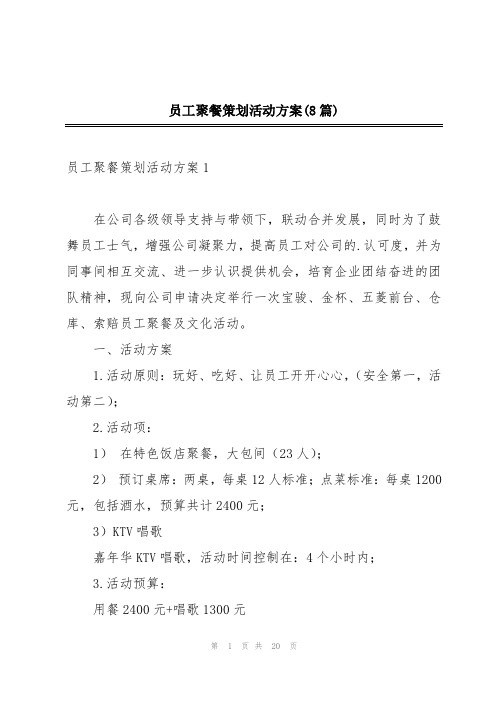 员工聚餐策划活动方案(8篇)

员工聚餐策划活动方案1

在公司各级领导支持与带领下，联动合并发展，同时为了鼓舞员工士气，增强公司凝聚力，提高员工对公司的.认可度，并为同事间相互交流、进一步认识提供机会，培育企业团结奋进的团队精神，现向公司申请决定举行一次宝骏、金杯、五菱前台、仓库、索赔员工聚餐及文化活动。

一、活动方案

1.活动原则：玩好、吃好、让员工开开心心，(安全第一，活动第二)；

2.活动项：

1） 在特色饭店聚餐，大包间（23人）；

2） 预订桌席：两桌，每桌12人标准；点菜标准：每桌1200元，包括酒水，预算共计2400元；

3）KTV唱歌

嘉年华KTV唱歌，活动时间控制在：4个小时内；

3.活动预算：

用餐2400元+唱歌1300元

第 1 页 共 20 页